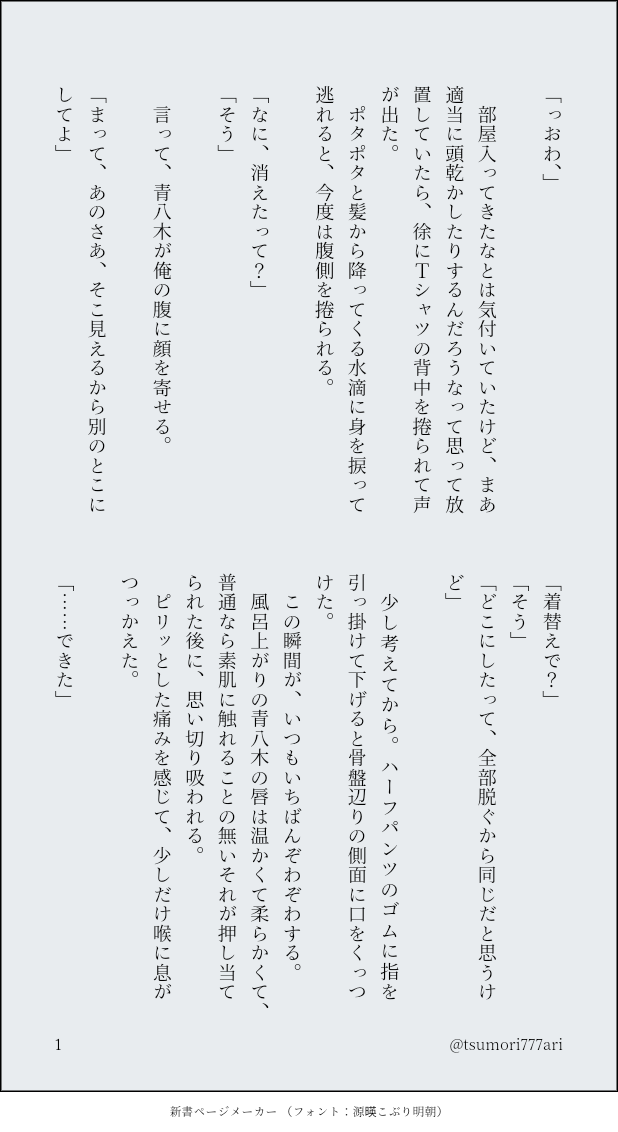 「っおわ、」

部屋入ってきたなとは気付いていたけど、まあ適当に頭乾かしたりするんだろうなって思って放置していたら、徐にTシャツの背中を捲られて声が出た。

ポタポタと髪から降ってくる水滴に身を捩って逃れると、今度は腹側を捲られる。

「なに、消えたって？」

「そう」

言って、青八木が俺の腹に顔を寄せる。

「まって、あのさあ、そこ見えるから別のとこにしてよ」

「着替えで？」

「そう」

「どこにしたって、全部脱ぐから同じだと思うけど」

少し考えてから。ハーフパンツのゴムに指を引っ掛けて下げると骨盤辺りの側面に口をくっつけた。

この瞬間が、いつもいちばんぞわぞわする。

風呂上がりの青八木の唇は温かくて柔らかくて、普通なら素肌に触れることの無いそれが押し当てられた後に、思い切り吸われる。

ピリッとした痛みを感じて、少しだけ喉に息がつっかえた。

「……できた」

1

@tsumori777ari

新書ページメーカー（フォント：源暎こぶり明朝）